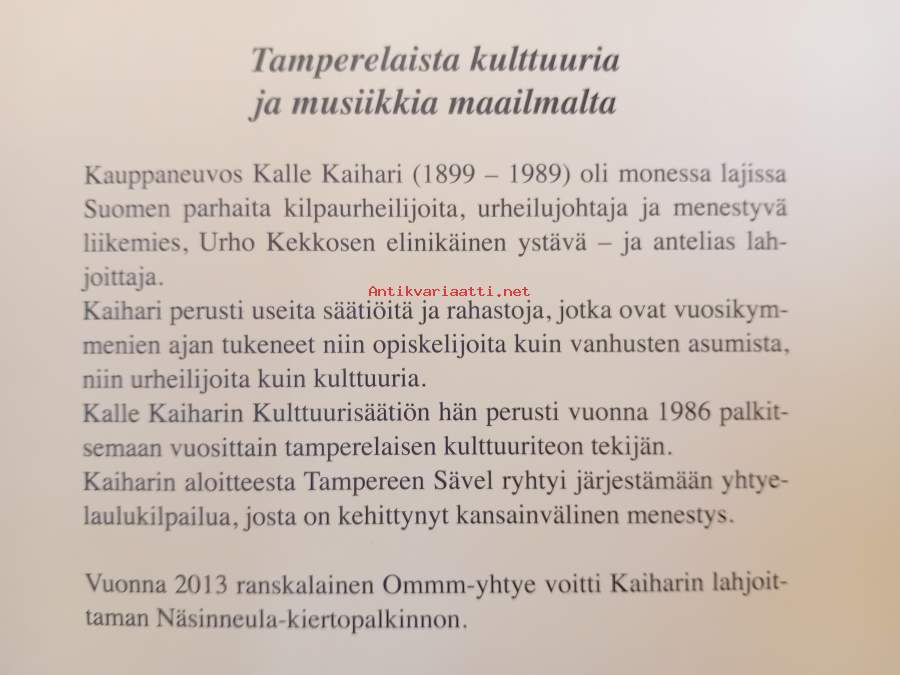 Tamperelaista kulttuuria ja musiikkia maailmalta

Kauppaneuvos Kalle Kaihari (1899 – 1989) oli monessa lajissa Suomen parhaita kilpaurheilijoita, urheilujohtaja ja menestyvä liikemies, Urho Kekkosen elinikäinen ystävä – ja antelias lahjoittaja.

Antikvariaatti.net

Kaihari perusti useita säätiöitä ja rahastoja, jotka ovat vuosikymmenien ajan tukeneet niin opiskelijoita kuin vanhusten asumista, niin urheilijoita kuin kulttuuria.

Kalle Kaiharin Kulttuurisäätiön hän perusti vuonna 1986 palkitsemaan vuosittain tamperelaisen kulttuuriteon tekijän.

Kaiharin aloitteesta Tampereen Sävel ryhtyi järjestämään yhtyelaulukilpailua, josta on kehittynyt kansainvälinen menestys.

Vuonna 2013 ranskalainen Ommm-yhtye voitti Kaiharin lahjoittaman Näsinneula-kiertopalkinnon.